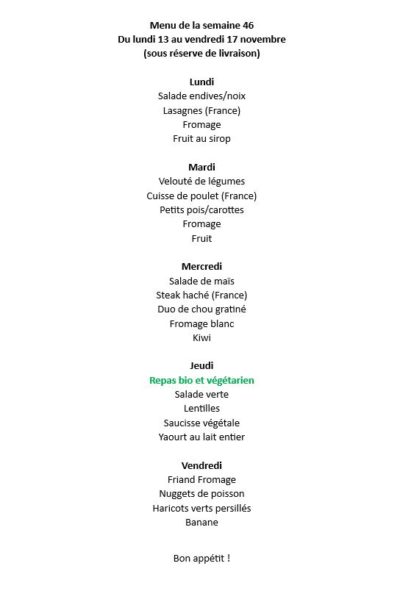 Menu de la semaine 46
Du lundi 13 au vendredi 17 novembre
(sous réserve de livraison)

Lundi
Salade endives/noix
Lasagnes (France)
Fromage
Fruit au sirop

Mardi
Velouté de légumes
Cuisse de poulet (France)
Petits pois/carottes
Fromage
Fruit

Mercredi
Salade de maïs
Steak haché (France)
Duo de chou gratiné
Fromage blanc
Kiwi

Jeudi
Repas bio et végétarien
Salade verte
Lentilles
Saucisse végétale
Yaourt au lait entier

Vendredi
Friand Fromage
Nuggets de poisson
Haricots verts persillés
Banane

Bon appétit !